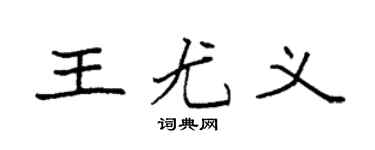 王尤义

词典网